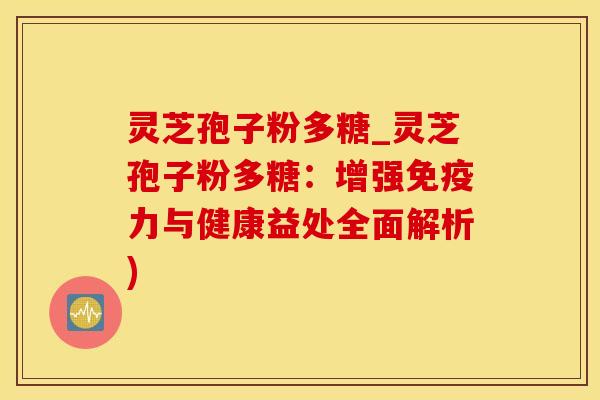 灵芝孢子粉多糖_灵芝孢子粉多糖：增强免疫力与健康益处全面解析)